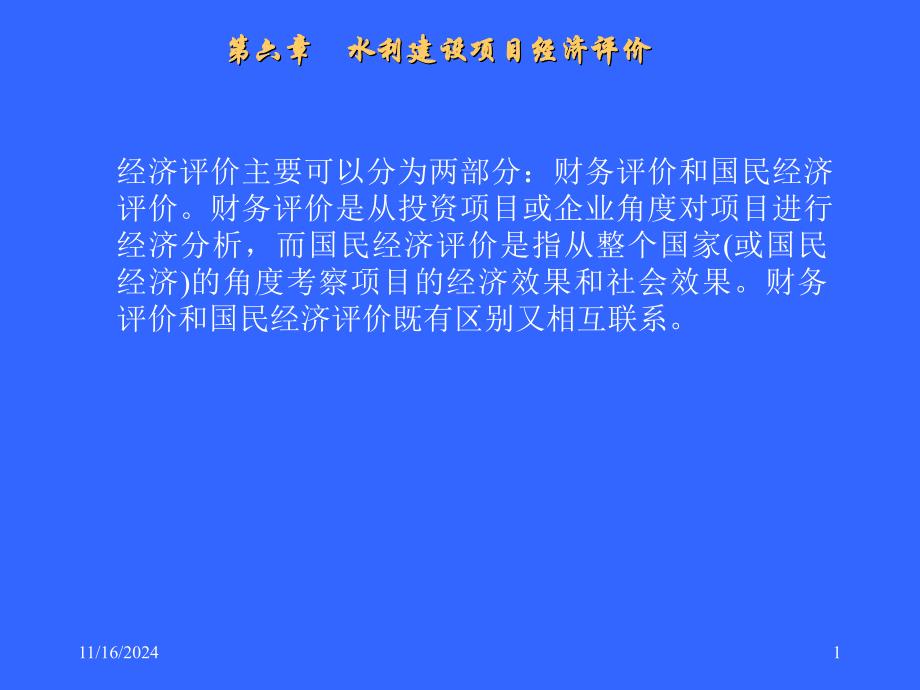 第六章　水利建设项目经济评价

经济评价主要可以分为两部分：财务评价和国民经济评价。财务评价是从投资项目或企业角度对项目进行经济分析，而国民经济评价是指从整个国家(或国民经济)的角度考察项目的经济效果和社会效果。财务评价和国民经济评价既有区别又相互联系。

11/16/2024

1